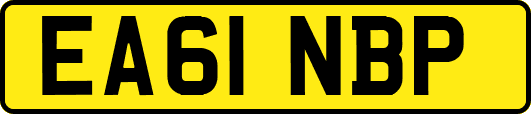 EA61 NBP